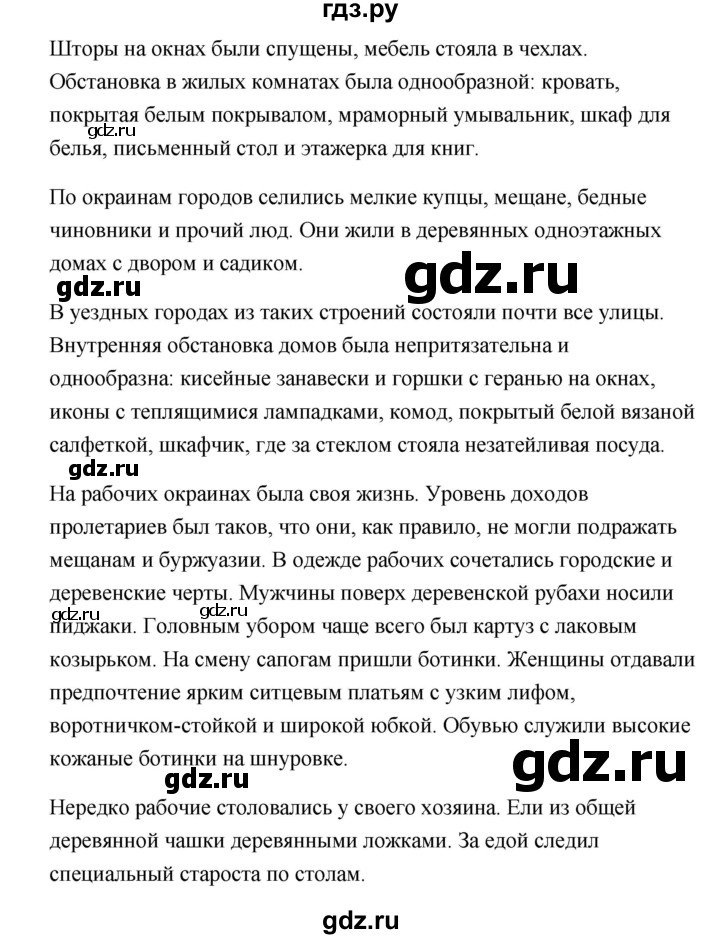 гдз.ру

Шторы на окнах были спущены, мебель стояла в чехлах. Обстановка в жилых комнатах была однообразной: кровать, покрытая белым покрывалом, мраморный умывальник, шкаф для белья, письменный стол и этажерка для книг.

gdz.ru

По окраинам городов селились мелкие купцы, мещане, бедные чиновники и прочий люд. Они жили в деревянных одноэтажных домах с двором и садиком.

gdz.ru

gdz.ru

В уездных городах из таких строений состояли почти все улицы. Внутренняя обстановка домов была непритязательна и однообразна: кисейные занавески и горшки с геранью на окнах, иконы с теплящимися лампадками, комод, покрытый белой вязаной салфеткой, шкафчик, где за стеклом стояла незатейливая посуда.

gdz.ru

На рабочих окраинах была своя жизнь. Уровень доходов пролетариев был таков, что они, как правило, не могли подражать мещанам и буржуазии. В одежде рабочих сочетались городские и деревенские черты. Мужчины поверх деревенской рубахи носили пиджаки. Головным убором чаще всего был картуз с лаковым козырьком. На смену сапогам пришли ботинки. Женщины отдавали предпочтение ярким ситцевым платьям с узким лифом, воротничком-стойкой и широкой юбкой. Обувью служили высокие кожаные ботинки на шнуровке.

gdz.ru gdz.ru

gdz.ru

gdz.ru

Нередко рабочие столовались у своего хозяина. Ели из общей деревянной чашки деревянными ложками. За едой следил специальный староста по столам.

gdz.ru